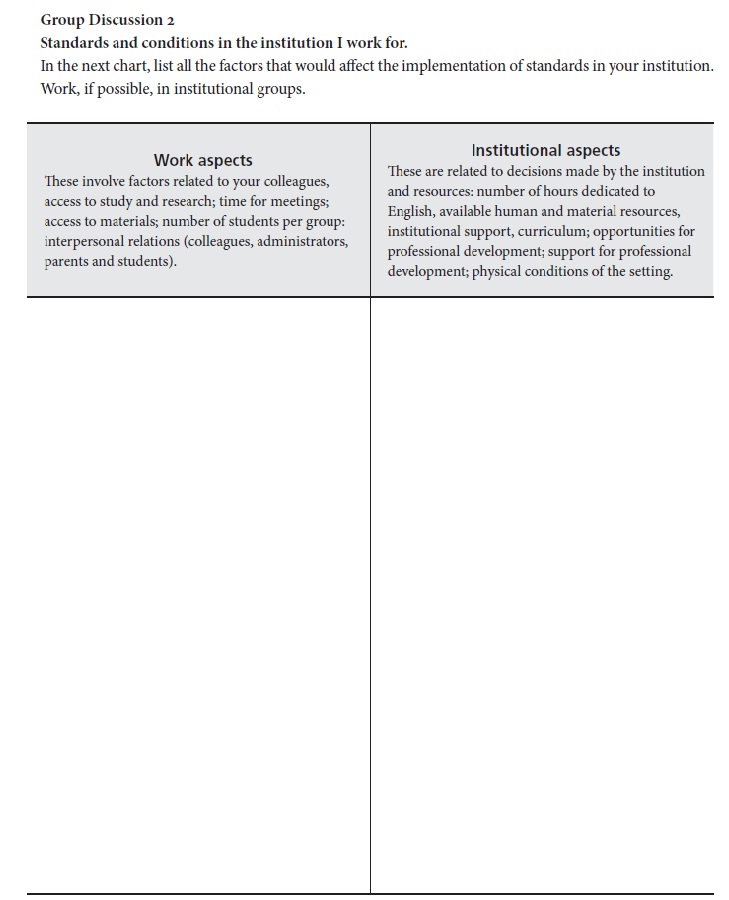 Group Discussion 2
Standards and conditions in the institution I work for.
In the next chart, list all the factors that would affect the implementation of standards in your institution. Work, if possible, in institutional groups.

| Work aspects<br>These involve factors related to your colleagues, access to study and research; time for meetings; access to materials; number of students per group: interpersonal relations (colleagues, administrators, parents and students). | Institutional aspects<br>These are related to decisions made by the institution and resources: number of hours dedicated to English, available human and material resources, institutional support, curriculum; opportunities for professional development; support for professional development; physical conditions of the setting. |
|---|---|
| | |